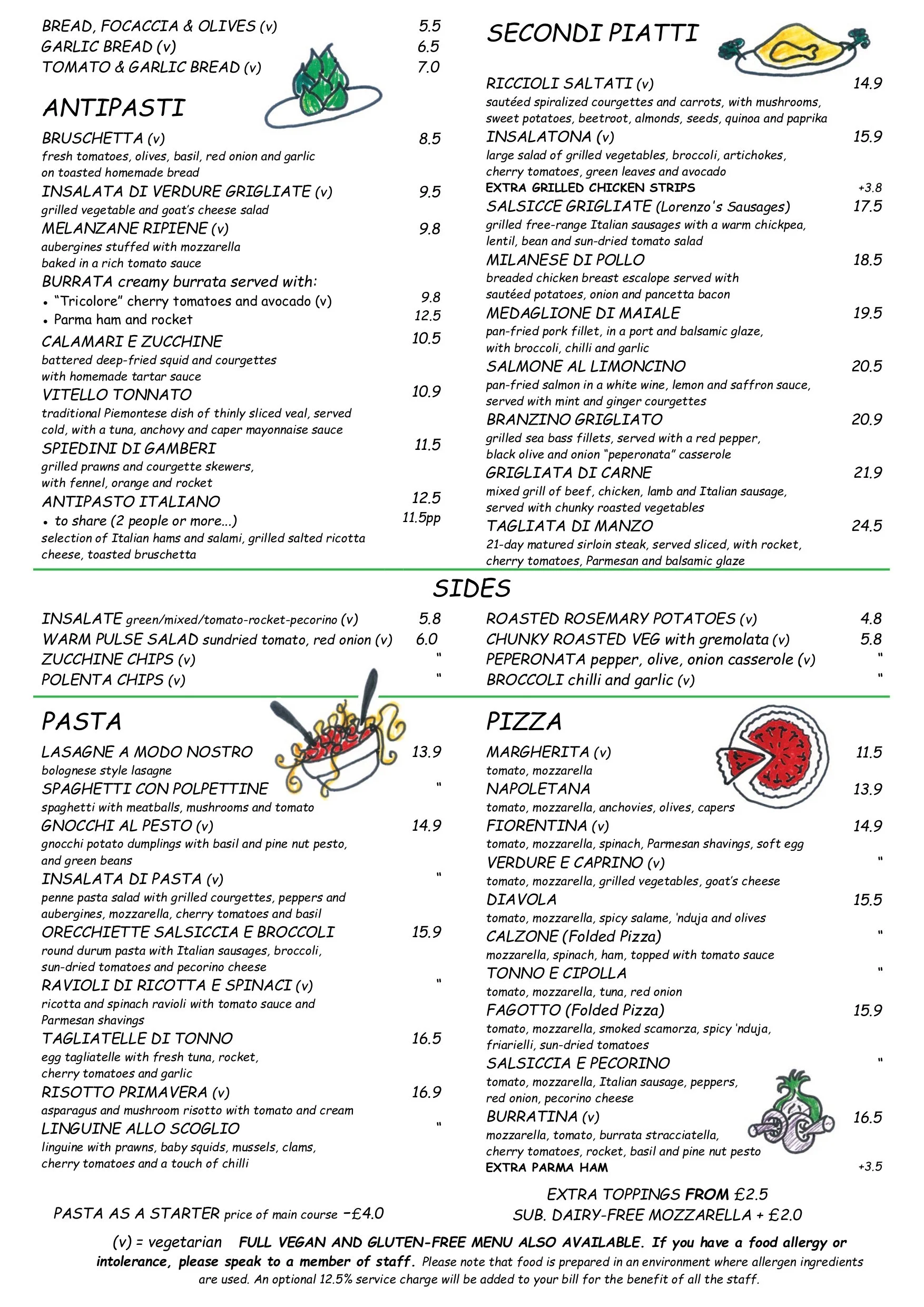 BREAD, FOCACCIA & OLIVES (v) 5.5
GARLIC BREAD (v) 6.5
TOMATO & GARLIC BREAD (v) 7.0

ANTIPASTI

BRUSCHETTA (v) 8.5
fresh tomatoes, olives, basil, red onion and garlic on toasted homemade bread
INSALATA DI VERDURE GRIGLIATE (v) 9.5
grilled vegetable and goat's cheese salad
MELANZANE RIPIENE (v) 9.8
aubergines stuffed with mozzarella baked in a rich tomato sauce
BURRATA creamy burrata served with:
• "Tricolore" cherry tomatoes and avocado (v) 9.8
• Parma ham and rocket 12.5
CALAMARI E ZUCCHINE 10.5
battered deep-fried squid and courgettes with homemade tartar sauce
VITELLO TONNATO 10.9
traditional Piemontese dish of thinly sliced veal, served cold, with a tuna, anchovy and caper mayonnaise sauce
SPIEDINI DI GAMBERI 11.5
grilled prawns and courgette skewers, with fennel, orange and rocket
ANTIPASTO ITALIANO 12.5
• to share (2 people or more...) 11.5pp
selection of Italian hams and salami, grilled salted ricotta cheese, toasted bruschetta

SECONDI PIATTI

RICCIOLI SALTATI (v) 14.9
sautéed spiralized courgettes and carrots, with mushrooms, sweet potatoes, beetroot, almonds, seeds, quinoa and paprika
INSALATONA (v) 15.9
large salad of grilled vegetables, broccoli, artichokes, cherry tomatoes, green leaves and avocado
EXTRA GRILLED CHICKEN STRIPS +3.8
SALSICCE GRIGLIATE (Lorenzo's Sausages) 17.5
grilled free-range Italian sausages with a warm chickpea, lentil, bean and sun-dried tomato salad
MILANESE DI POLLO 18.5
breaded chicken breast escalope served with sautéed potatoes, onion and pancetta bacon
MEDAGLIONE DI MAIALE 19.5
pan-fried pork fillet, in a port and balsamic glaze, with broccoli, chilli and garlic
SALMONE AL LIMONCINO 20.5
pan-fried salmon in a white wine, lemon and saffron sauce, served with mint and ginger courgettes
BRANZINO GRIGLIATO 20.9
grilled sea bass fillets, served with a red pepper, black olive and onion "peperonata" casserole
GRIGLIATA DI CARNE 21.9
mixed grill of beef, chicken, lamb and Italian sausage, served with chunky roasted vegetables
TAGLIATA DI MANZO 24.5
21-day matured sirloin steak, served sliced, with rocket, cherry tomatoes, Parmesan and balsamic glaze

SIDES

INSALATE green/mixed/tomato-rocket-pecorino (v) 5.8
WARM PULSE SALAD sundried tomato, red onion (v) 6.0
ZUCCHINE CHIPS (v) "
POLENTA CHIPS (v) "
ROASTED ROSEMARY POTATOES (v) 4.8
CHUNKY ROASTED VEG with gremolata (v) 5.8
PEPERONATA pepper, olive, onion casserole (v) "
BROCCOLI chilli and garlic (v) "

PASTA

LASAGNE A MODO NOSTRO 13.9
bolognese style lasagne
SPAGHETTI CON POLPETTINE "
spaghetti with meatballs, mushrooms and tomato
GNOCCHI AL PESTO (v) 14.9
gnocchi potato dumplings with basil and pine nut pesto, and green beans
INSALATA DI PASTA (v) "
penne pasta salad with grilled courgettes, peppers and aubergines, mozzarella, cherry tomatoes and basil
ORECCHIETTE SALSICCIA E BROCCOLI 15.9
round durum pasta with Italian sausages, broccoli, sun-dried tomatoes and pecorino cheese
RAVIOLI DI RICOTTA E SPINACI (v) "
ricotta and spinach ravioli with tomato sauce and Parmesan shavings
TAGLIATELLE DI TONNO 16.5
egg tagliatelle with fresh tuna, rocket, cherry tomatoes and garlic
RISOTTO PRIMAVERA (v) 16.9
asparagus and mushroom risotto with tomato and cream
LINGUINE ALLO SCOGLIO "
linguine with prawns, baby squids, mussels, clams, cherry tomatoes and a touch of chilli

PASTA AS A STARTER price of main course −£4.0

PIZZA

MARGHERITA (v) 11.5
tomato, mozzarella
NAPOLETANA 13.9
tomato, mozzarella, anchovies, olives, capers
FIORENTINA (v) 14.9
tomato, mozzarella, spinach, Parmesan shavings, soft egg
VERDURE E CAPRINO (v) "
tomato, mozzarella, grilled vegetables, goat's cheese
DIAVOLA 15.5
tomato, mozzarella, spicy salame, 'nduja and olives
CALZONE (Folded Pizza) "
mozzarella, spinach, ham, topped with tomato sauce
TONNO E CIPOLLA "
tomato, mozzarella, tuna, red onion
FAGOTTO (Folded Pizza) 15.9
tomato, mozzarella, smoked scamorza, spicy 'nduja, friarielli, sun-dried tomatoes
SALSICCIA E PECORINO "
tomato, mozzarella, Italian sausage, peppers, red onion, pecorino cheese
BURRATINA (v) 16.5
mozzarella, tomato, burrata stracciatella, cherry tomatoes, rocket, basil and pine nut pesto
EXTRA PARMA HAM +3.5

EXTRA TOPPINGS FROM £2.5
SUB. DAIRY-FREE MOZZARELLA + £2.0

(v) = vegetarian FULL VEGAN AND GLUTEN-FREE MENU ALSO AVAILABLE. If you have a food allergy or intolerance, please speak to a member of staff. Please note that food is prepared in an environment where allergen ingredients are used. An optional 12.5% service charge will be added to your bill for the benefit of all the staff.